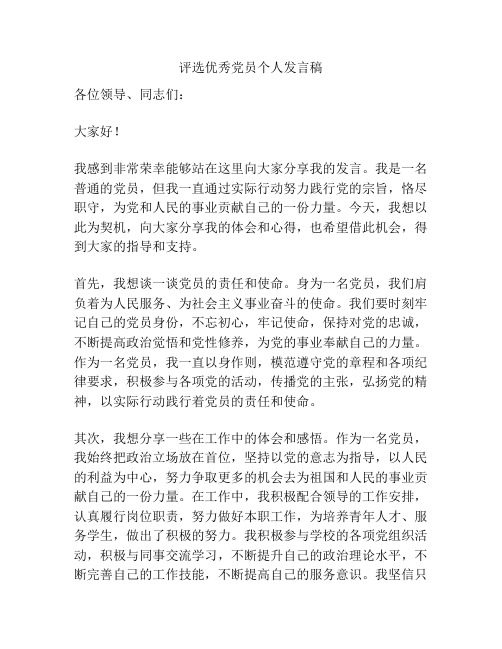 评选优秀党员个人发言稿

各位领导、同志们：

大家好！

我感到非常荣幸能够站在这里向大家分享我的发言。我是一名普通的党员，但我一直通过实际行动努力践行党的宗旨，恪尽职守，为党和人民的事业贡献自己的一份力量。今天，我想以此为契机，向大家分享我的体会和心得，也希望借此机会，得到大家的指导和支持。

首先，我想谈一谈党员的责任和使命。身为一名党员，我们肩负着为人民服务、为社会主义事业奋斗的使命。我们要时刻牢记自己的党员身份，不忘初心，牢记使命，保持对党的忠诚，不断提高政治觉悟和党性修养，为党的事业奉献自己的力量。作为一名党员，我一直以身作则，模范遵守党的章程和各项纪律要求，积极参与各项党的活动，传播党的主张，弘扬党的精神，以实际行动践行着党员的责任和使命。

其次，我想分享一些在工作中的体会和感悟。作为一名党员，我始终把政治立场放在首位，坚持以党的意志为指导，以人民的利益为中心，努力争取更多的机会去为祖国和人民的事业贡献自己的一份力量。在工作中，我积极配合领导的工作安排，认真履行岗位职责，努力做好本职工作，为培养青年人才、服务学生，做出了积极的努力。我积极参与学校的各项党组织活动，积极与同事交流学习，不断提升自己的政治理论水平，不断完善自己的工作技能，不断提高自己的服务意识。我坚信只